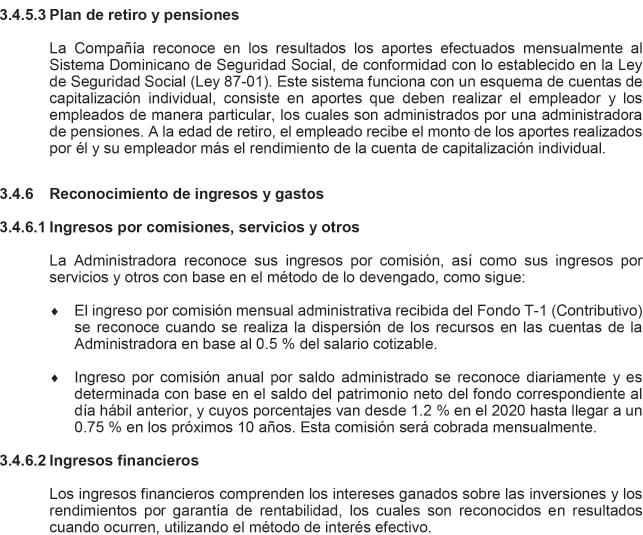 3.4.5.3 Plan de retiro y pensiones

La Compañía reconoce en los resultados los aportes efectuados mensualmente al Sistema Dominicano de Seguridad Social, de conformidad con lo establecido en la Ley de Seguridad Social (Ley 87-01). Este sistema funciona con un esquema de cuentas de capitalización individual, consiste en aportes que deben realizar el empleador y los empleados de manera particular, los cuales son administrados por una administradora de pensiones. A la edad de retiro, el empleado recibe el monto de los aportes realizados por él y su empleador más el rendimiento de la cuenta de capitalización individual.

3.4.6 Reconocimiento de ingresos y gastos

3.4.6.1 Ingresos por comisiones, servicios y otros

La Administradora reconoce sus ingresos por comisión, así como sus ingresos por servicios y otros con base en el método de lo devengado, como sigue:

♦ El ingreso por comisión mensual administrativa recibida del Fondo T-1 (Contributivo) se reconoce cuando se realiza la dispersión de los recursos en las cuentas de la Administradora en base al 0.5 % del salario cotizable.

♦ Ingreso por comisión anual por saldo administrado se reconoce diariamente y es determinada con base en el saldo del patrimonio neto del fondo correspondiente al día hábil anterior, y cuyos porcentajes van desde 1.2 % en el 2020 hasta llegar a un 0.75 % en los próximos 10 años. Esta comisión será cobrada mensualmente.

3.4.6.2 Ingresos financieros

Los ingresos financieros comprenden los intereses ganados sobre las inversiones y los rendimientos por garantía de rentabilidad, los cuales son reconocidos en resultados cuando ocurren, utilizando el método de interés efectivo.